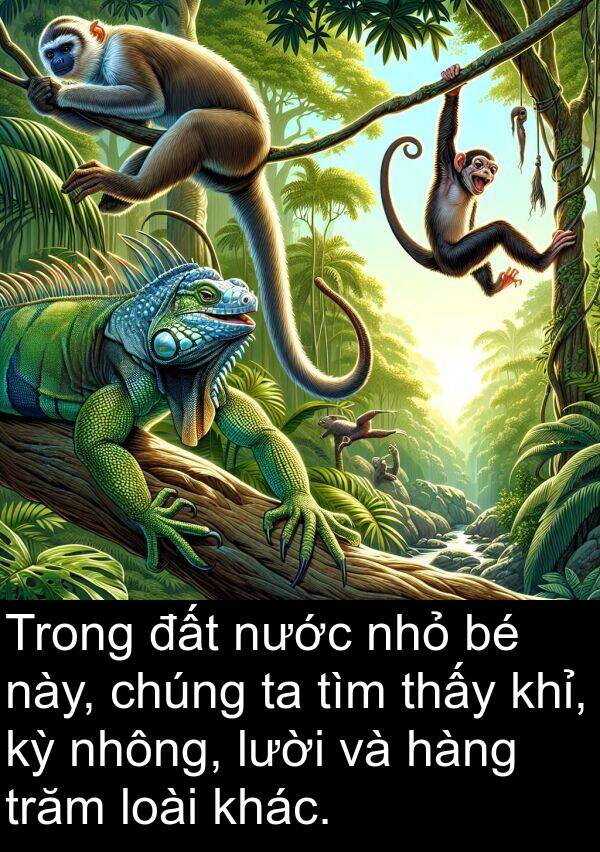 Trong đất nước nhỏ bé này, chúng ta tìm thấy khỉ, kỳ nhông, lười và hàng trăm loài khác.